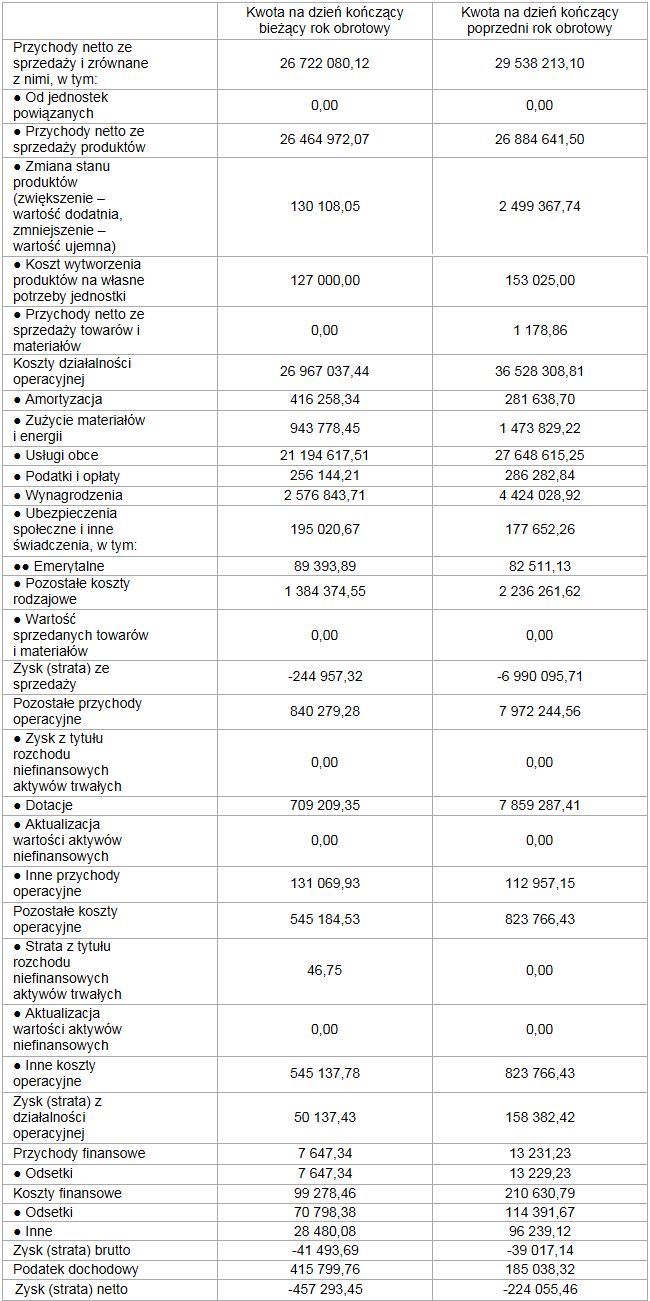 | | Kwota na dzień kończący bieżący rok obrotowy | Kwota na dzień kończący poprzedni rok obrotowy |
|---|---|---|
| Przychody netto ze sprzedaży i zrównane z nimi, w tym: | 26 722 080,12 | 29 538 213,10 |
| ● Od jednostek powiązanych | 0,00 | 0,00 |
| ● Przychody netto ze sprzedaży produktów | 26 464 972,07 | 26 884 641,50 |
| ● Zmiana stanu produktów (zwiększenie – wartość dodatnia, zmniejszenie – wartość ujemna) | 130 108,05 | 2 499 367,74 |
| ● Koszt wytworzenia produktów na własne potrzeby jednostki | 127 000,00 | 153 025,00 |
| ● Przychody netto ze sprzedaży towarów i materiałów | 0,00 | 1 178,86 |
| Koszty działalności operacyjnej | 26 967 037,44 | 36 528 308,81 |
| ● Amortyzacja | 416 258,34 | 281 638,70 |
| ● Zużycie materiałów i energii | 943 778,45 | 1 473 829,22 |
| ● Usługi obce | 21 194 617,51 | 27 648 615,25 |
| ● Podatki i opłaty | 256 144,21 | 286 282,84 |
| ● Wynagrodzenia | 2 576 843,71 | 4 424 028,92 |
| ● Ubezpieczenia społeczne i inne świadczenia, w tym: | 195 020,67 | 177 652,26 |
| ●● Emerytalne | 89 393,89 | 82 511,13 |
| ● Pozostałe koszty rodzajowe | 1 384 374,55 | 2 236 261,62 |
| ● Wartość sprzedanych towarów i materiałów | 0,00 | 0,00 |
| Zysk (strata) ze sprzedaży | -244 957,32 | -6 990 095,71 |
| Pozostałe przychody operacyjne | 840 279,28 | 7 972 244,56 |
| ● Zysk z tytułu rozchodu niefinansowych aktywów trwałych | 0,00 | 0,00 |
| ● Dotacje | 709 209,35 | 7 859 287,41 |
| ● Aktualizacja wartości aktywów niefinansowych | 0,00 | 0,00 |
| ● Inne przychody operacyjne | 131 069,93 | 112 957,15 |
| Pozostałe koszty operacyjne | 545 184,53 | 823 766,43 |
| ● Strata z tytułu rozchodu niefinansowych aktywów trwałych | 46,75 | 0,00 |
| ● Aktualizacja wartości aktywów niefinansowych | 0,00 | 0,00 |
| ● Inne koszty operacyjne | 545 137,78 | 823 766,43 |
| Zysk (strata) z działalności operacyjnej | 50 137,43 | 158 382,42 |
| Przychody finansowe | 7 647,34 | 13 231,23 |
| ● Odsetki | 7 647,34 | 13 229,23 |
| Koszty finansowe | 99 278,46 | 210 630,79 |
| ● Odsetki | 70 798,38 | 114 391,67 |
| ● Inne | 28 480,08 | 96 239,12 |
| Zysk (strata) brutto | -41 493,69 | -39 017,14 |
| Podatek dochodowy | 415 799,76 | 185 038,32 |
| Zysk (strata) netto | -457 293,45 | -224 055,46 |